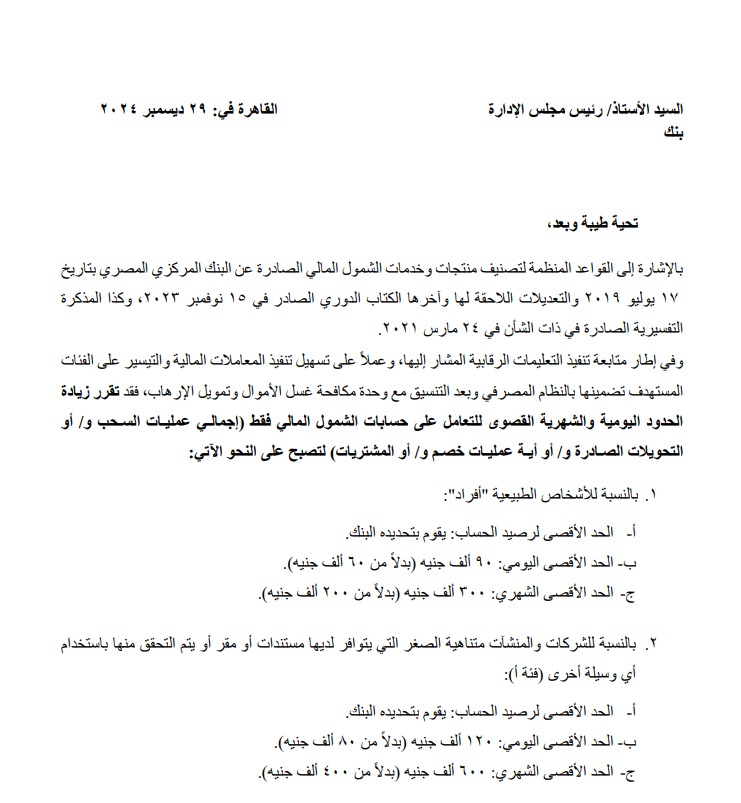 السيد الأستاذ/ رئيس مجلس الإدارة
بنك

القاهرة في: ٢٩ ديسمبر ٢٠٢٤

تحية طيبة وبعد،

بالإشارة إلى القواعد المنظمة لتصنيف منتجات وخدمات الشمول المالي الصادرة عن البنك المركزي المصري بتاريخ ١٧ يوليو ٢٠١٩ والتعديلات اللاحقة لها وآخرها الكتاب الدوري الصادر في ١٥ نوفمبر ٢٠٢٣، وكذا المذكرة التفسيرية الصادرة في ذات الشأن في ٢٤ مارس ٢٠٢١.
وفي إطار متابعة تنفيذ التعليمات الرقابية المشار إليها، وعملاً على تسهيل تنفيذ المعاملات المالية والتيسير على الفئات المستهدف تضمينها بالنظام المصرفي وبعد التنسيق مع وحدة مكافحة غسل الأموال وتمويل الإرهاب، فقد تقرر زيادة الحدود اليومية والشهرية القصوى للتعامل على حسابات الشمول المالي فقط (إجمالي عمليات السحب و/ أو التحويلات الصادرة و/ أو أية عمليات خصم و/ أو المشتريات) لتصبح على النحو الآتي:

١. بالنسبة للأشخاص الطبيعية "أفراد":

أ- الحد الأقصى لرصيد الحساب: يقوم بتحديده البنك.
ب- الحد الأقصى اليومي: ٩٠ ألف جنيه (بدلاً من ٦٠ ألف جنيه).
ج- الحد الأقصى الشهري: ٣٠٠ ألف جنيه (بدلاً من ٢٠٠ ألف جنيه).

٢. بالنسبة للشركات والمنشآت متناهية الصغر التي يتوافر لديها مستندات أو مقر أو يتم التحقق منها باستخدام أي وسيلة أخرى (فئة أ):

أ- الحد الأقصى لرصيد الحساب: يقوم بتحديده البنك.
ب- الحد الأقصى اليومي: ١٢٠ ألف جنيه (بدلاً من ٨٠ ألف جنيه).
ج- الحد الأقصى الشهري: ٦٠٠ ألف جنيه (بدلاً من ٤٠٠ ألف جنيه).